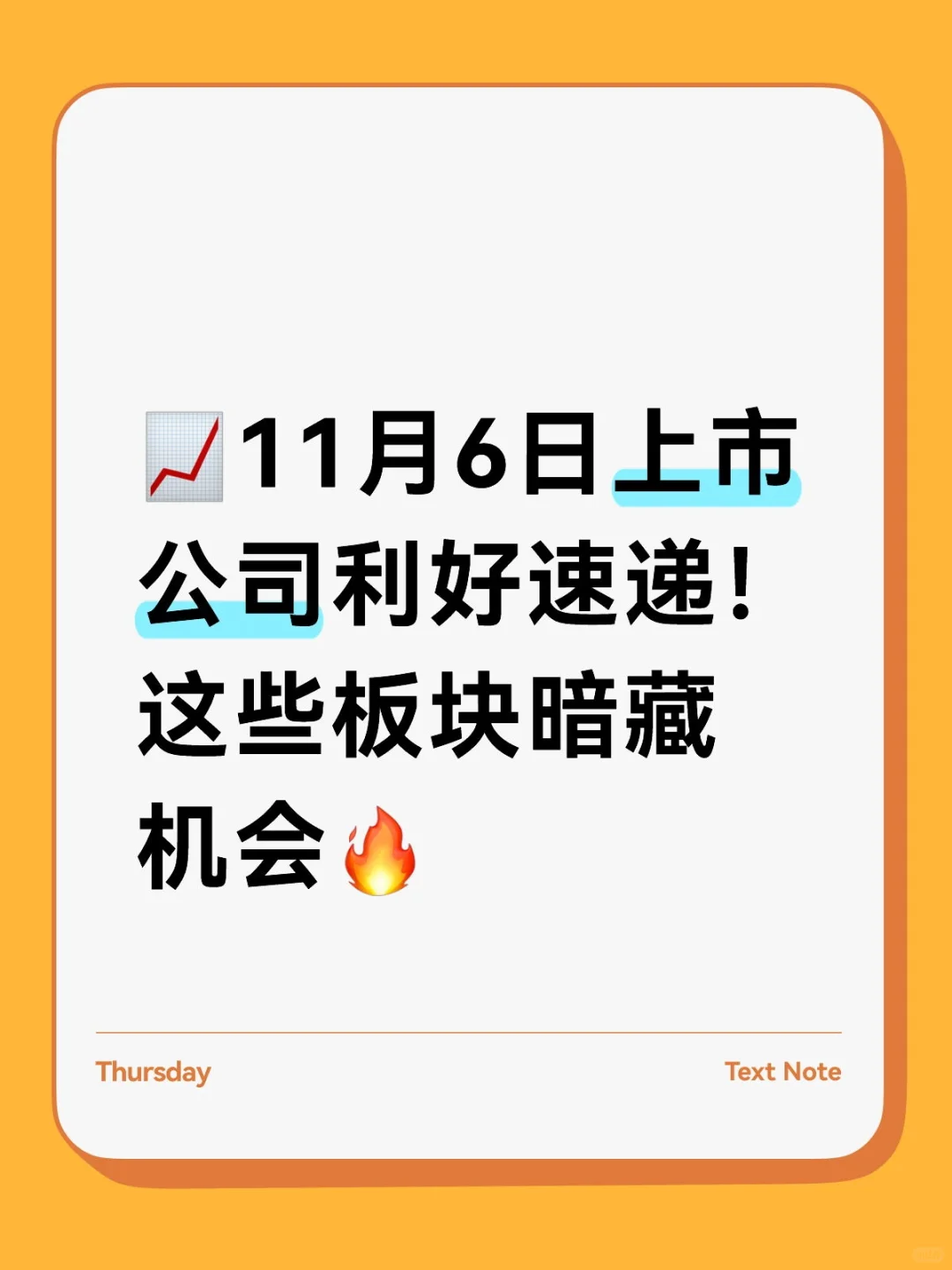 📈11月6日上市公司利好速递！这些板块暗藏机会🔥

Thursday

Text Note